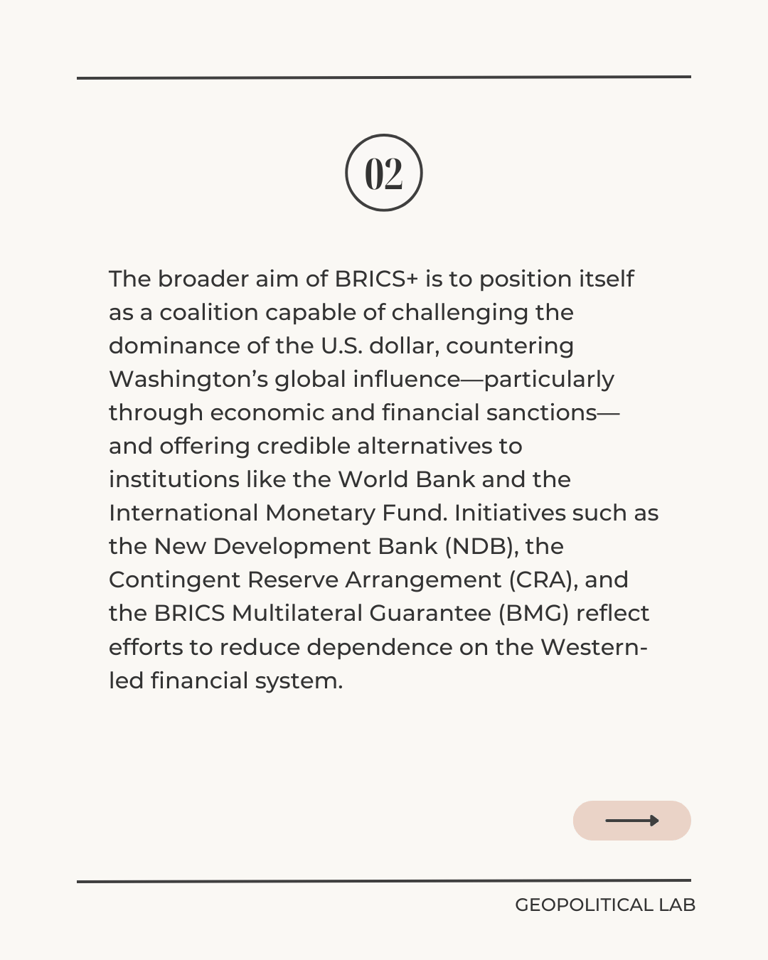 02

The broader aim of BRICS+ is to position itself as a coalition capable of challenging the dominance of the U.S. dollar, countering Washington's global influence—particularly through economic and financial sanctions—and offering credible alternatives to institutions like the World Bank and the International Monetary Fund. Initiatives such as the New Development Bank (NDB), the Contingent Reserve Arrangement (CRA), and the BRICS Multilateral Guarantee (BMG) reflect efforts to reduce dependence on the Western-led financial system.

GEOPOLITICAL LAB